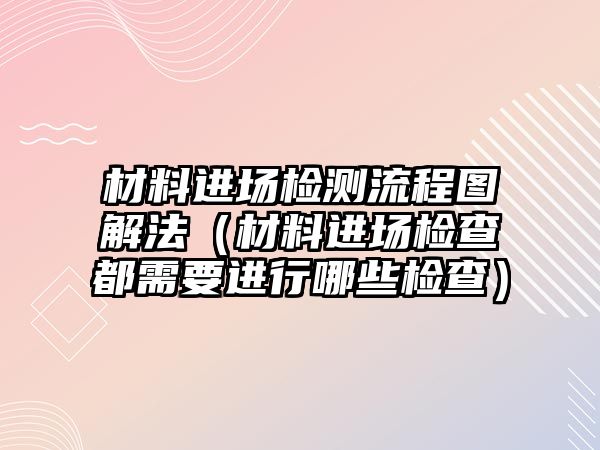 材料进场检测流程图解法（材料进场检查都需要进行哪些检查）